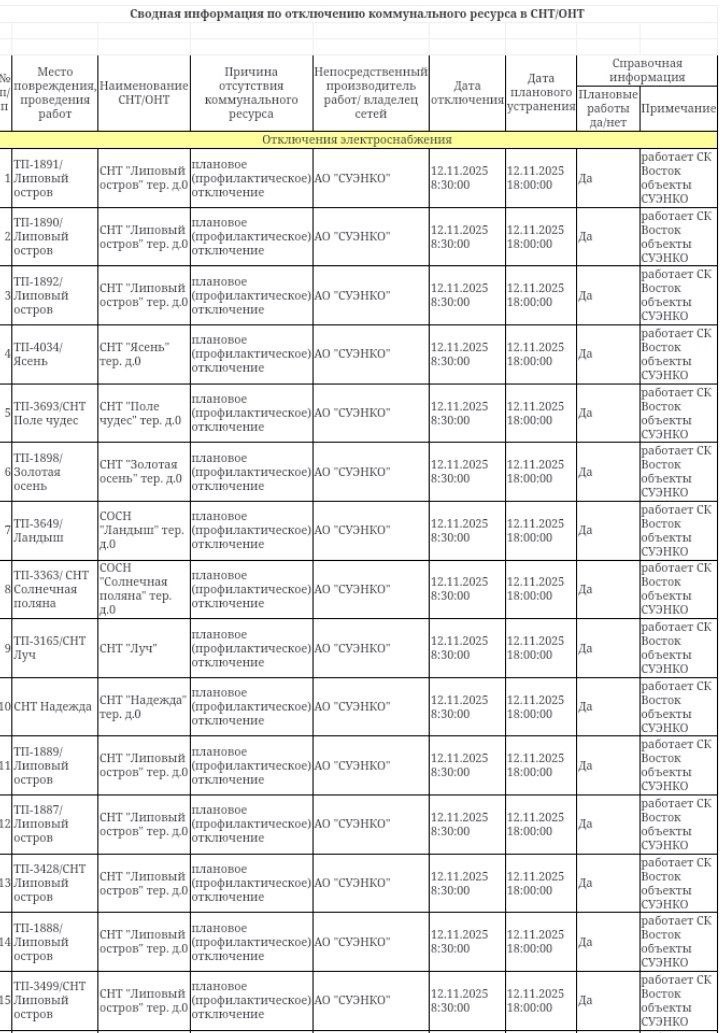 Сводная информация по отключению коммунального ресурса в СНТ/ОНТ

| № п/п | Место повреждения, проведения работ | Наименование СНТ/ОНТ | Причина отсутствия коммунального ресурса | Непосредственный производитель работ/ владелец сетей | Дата отключения | Дата планового устранения | Справочная информация: Плановые работы да/нет | Справочная информация: Примечание |
|---|---|---|---|---|---|---|---|---|
| Отключения электроснабжения | | | | | | | | |
| 1 | ТП-1891/ Липовый остров | СНТ "Липовый остров" тер. д.0 | плановое (профилактическое) отключение | АО "СУЭНКО" | 12.11.2025 8:30:00 | 12.11.2025 18:00:00 | Да | работает СК Восток объекты СУЭНКО |
| 2 | ТП-1890/ Липовый остров | СНТ "Липовый остров" тер. д.0 | плановое (профилактическое) отключение | АО "СУЭНКО" | 12.11.2025 8:30:00 | 12.11.2025 18:00:00 | Да | работает СК Восток объекты СУЭНКО |
| 3 | ТП-1892/ Липовый остров | СНТ "Липовый остров" тер. д.0 | плановое (профилактическое) отключение | АО "СУЭНКО" | 12.11.2025 8:30:00 | 12.11.2025 18:00:00 | Да | работает СК Восток объекты СУЭНКО |
| 4 | ТП-4034/ Ясень | СНТ "Ясень" тер. д.0 | плановое (профилактическое) отключение | АО "СУЭНКО" | 12.11.2025 8:30:00 | 12.11.2025 18:00:00 | Да | работает СК Восток объекты СУЭНКО |
| 5 | ТП-3693/СНТ Поле чудес | СНТ "Поле чудес" тер. д.0 | плановое (профилактическое) отключение | АО "СУЭНКО" | 12.11.2025 8:30:00 | 12.11.2025 18:00:00 | Да | работает СК Восток объекты СУЭНКО |
| 6 | ТП-1898/ Золотая осень | СНТ "Золотая осень" тер. д.0 | плановое (профилактическое) отключение | АО "СУЭНКО" | 12.11.2025 8:30:00 | 12.11.2025 18:00:00 | Да | работает СК Восток объекты СУЭНКО |
| 7 | ТП-3649/ Ландыш | СОСН "Ландыш" тер. д.0 | плановое (профилактическое) отключение | АО "СУЭНКО" | 12.11.2025 8:30:00 | 12.11.2025 18:00:00 | Да | работает СК Восток объекты СУЭНКО |
| 8 | ТП-3363/ СНТ Солнечная поляна | СОСН "Солнечная поляна" тер. д.0 | плановое (профилактическое) отключение | АО "СУЭНКО" | 12.11.2025 8:30:00 | 12.11.2025 18:00:00 | Да | работает СК Восток объекты СУЭНКО |
| 9 | ТП-3165/СНТ Луч | СНТ "Луч" | плановое (профилактическое) отключение | АО "СУЭНКО" | 12.11.2025 8:30:00 | 12.11.2025 18:00:00 | Да | работает СК Восток объекты СУЭНКО |
| 10 | СНТ Надежда | СНТ "Надежда" тер. д.0 | плановое (профилактическое) отключение | АО "СУЭНКО" | 12.11.2025 8:30:00 | 12.11.2025 18:00:00 | Да | работает СК Восток объекты СУЭНКО |
| 11 | ТП-1889/ Липовый остров | СНТ "Липовый остров" тер. д.0 | плановое (профилактическое) отключение | АО "СУЭНКО" | 12.11.2025 8:30:00 | 12.11.2025 18:00:00 | Да | работает СК Восток объекты СУЭНКО |
| 12 | ТП-1887/ Липовый остров | СНТ "Липовый остров" тер. д.0 | плановое (профилактическое) отключение | АО "СУЭНКО" | 12.11.2025 8:30:00 | 12.11.2025 18:00:00 | Да | работает СК Восток объекты СУЭНКО |
| 13 | ТП-3428/СНТ Липовый остров | СНТ "Липовый остров" тер. д.0 | плановое (профилактическое) отключение | АО "СУЭНКО" | 12.11.2025 8:30:00 | 12.11.2025 18:00:00 | Да | работает СК Восток объекты СУЭНКО |
| 14 | ТП-1888/ Липовый остров | СНТ "Липовый остров" тер. д.0 | плановое (профилактическое) отключение | АО "СУЭНКО" | 12.11.2025 8:30:00 | 12.11.2025 18:00:00 | Да | работает СК Восток объекты СУЭНКО |
| 15 | ТП-3499/СНТ Липовый остров | СНТ "Липовый остров" тер. д.0 | плановое (профилактическое) отключение | АО "СУЭНКО" | 12.11.2025 8:30:00 | 12.11.2025 18:00:00 | Да | работает СК Восток объекты СУЭНКО |